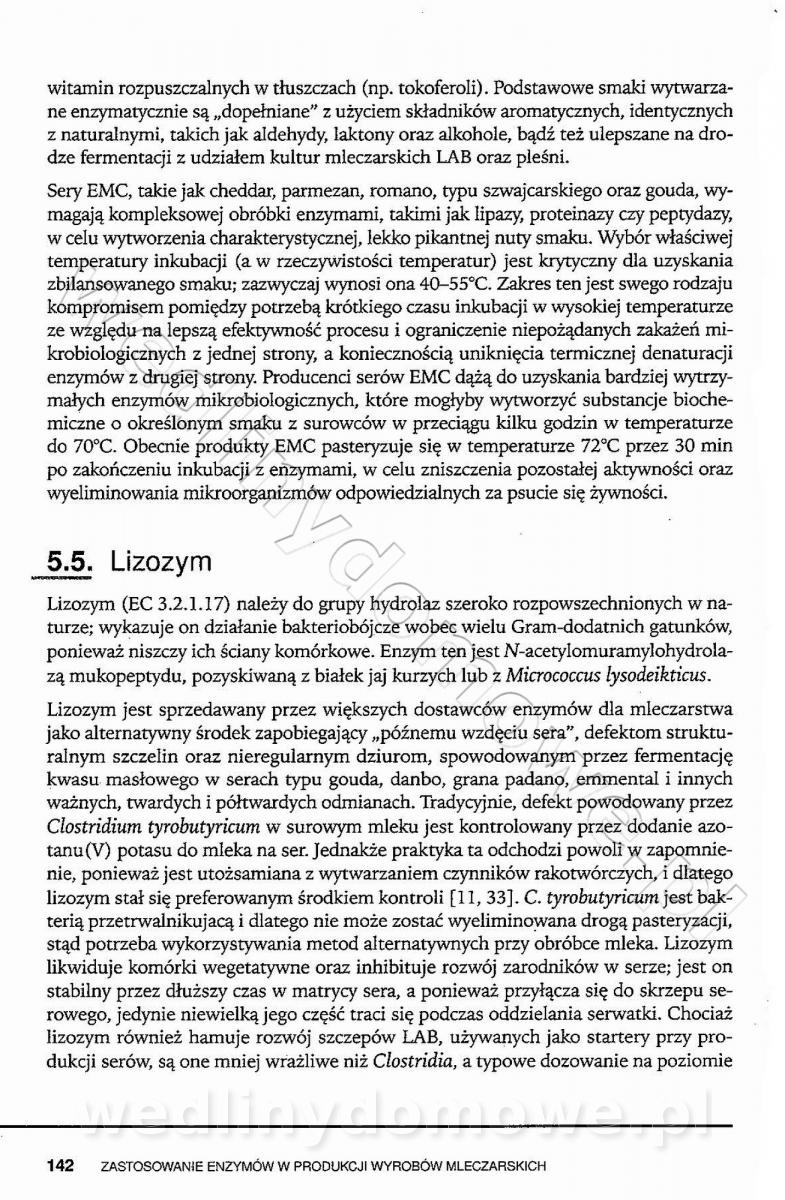 witamin rozpuszczalnych w tłuszczach (np. tokoferoli). Podstawowe smaki wytwarzane enzymatycznie są „dopełniane" z użyciem składników aromatycznych, identycznych z naturalnymi, takich jak aldehydy, laktony oraz alkohole, bądź też ulepszane na drodze fermentacji z udziałem kultur mleczarskich LAB oraz pleśni.

Sery EMC, takie jak cheddar, parmezan, romano, typu szwajcarskiego oraz gouda, wymagają kompleksowej obróbki enzymami, takimi jak lipazy, proteinazy czy peptydazy, w celu wytworzenia charakterystycznej, lekko pikantnej nuty smaku. Wybór właściwej temperatury inkubacji (a w rzeczywistości temperatur) jest krytyczny dla uzyskania zbilansowanego smaku; zazwyczaj wynosi ona 40–55°C. Zakres ten jest swego rodzaju kompromisem pomiędzy potrzebą krótkiego czasu inkubacji w wysokiej temperaturze ze względu na lepszą efektywność procesu i ograniczenie niepożądanych zakażeń mikrobiologicznych z jednej strony, a koniecznością uniknięcia termicznej denaturacji enzymów z drugiej strony. Producenci serów EMC dążą do uzyskania bardziej wytrzymałych enzymów mikrobiologicznych, które mogłyby wytworzyć substancje biochemiczne o określonym smaku z surowców w przeciągu kilku godzin w temperaturze do 70°C. Obecnie produkty EMC pasteryzuje się w temperaturze 72°C przez 30 min po zakończeniu inkubacji z enzymami, w celu zniszczenia pozostałej aktywności oraz wyeliminowania mikroorganizmów odpowiedzialnych za psucie się żywności.

5.5. Lizozym

Lizozym (EC 3.2.1.17) należy do grupy hydrolaz szeroko rozpowszechnionych w naturze; wykazuje on działanie bakteriobójcze wobec wielu Gram-dodatnich gatunków, ponieważ niszczy ich ściany komórkowe. Enzym ten jest N-acetylomuramylohydrolazą mukopeptydu, pozyskiwaną z białek jaj kurzych lub z Micrococcus lysodeikticus.

Lizozym jest sprzedawany przez większych dostawców enzymów dla mleczarstwa jako alternatywny środek zapobiegający „późnemu wzdęciu sera", defektom strukturalnym szczelin oraz nieregularnym dziurom, spowodowanym przez fermentację kwasu masłowego w serach typu gouda, danbo, grana padano, emmental i innych ważnych, twardych i półtwardych odmianach. Tradycyjnie, defekt powodowany przez Clostridium tyrobutyricum w surowym mleku jest kontrolowany przez dodanie azotanu(V) potasu do mleka na ser. Jednakże praktyka ta odchodzi powoli w zapomnienie, ponieważ jest utożsamiana z wytwarzaniem czynników rakotwórczych, i dlatego lizozym stał się preferowanym środkiem kontroli [11, 33]. C. tyrobutyricum jest bakterią przetrwalnikującą i dlatego nie może zostać wyeliminowana drogą pasteryzacji, stąd potrzeba wykorzystywania metod alternatywnych przy obróbce mleka. Lizozym likwiduje komórki wegetatywne oraz inhibituje rozwój zarodników w serze; jest on stabilny przez dłuższy czas w matrycy sera, a ponieważ przyłącza się do skrzepu serowego, jedynie niewielką jego część traci się podczas oddzielania serwatki. Chociaż lizozym również hamuje rozwój szczepów LAB, używanych jako startery przy produkcji serów, są one mniej wrażliwe niż Clostridia, a typowe dozowanie na poziomie

wedlinydomowe.pl

142 ZASTOSOWANIE ENZYMÓW W PRODUKCJI WYROBÓW MLECZARSKICH